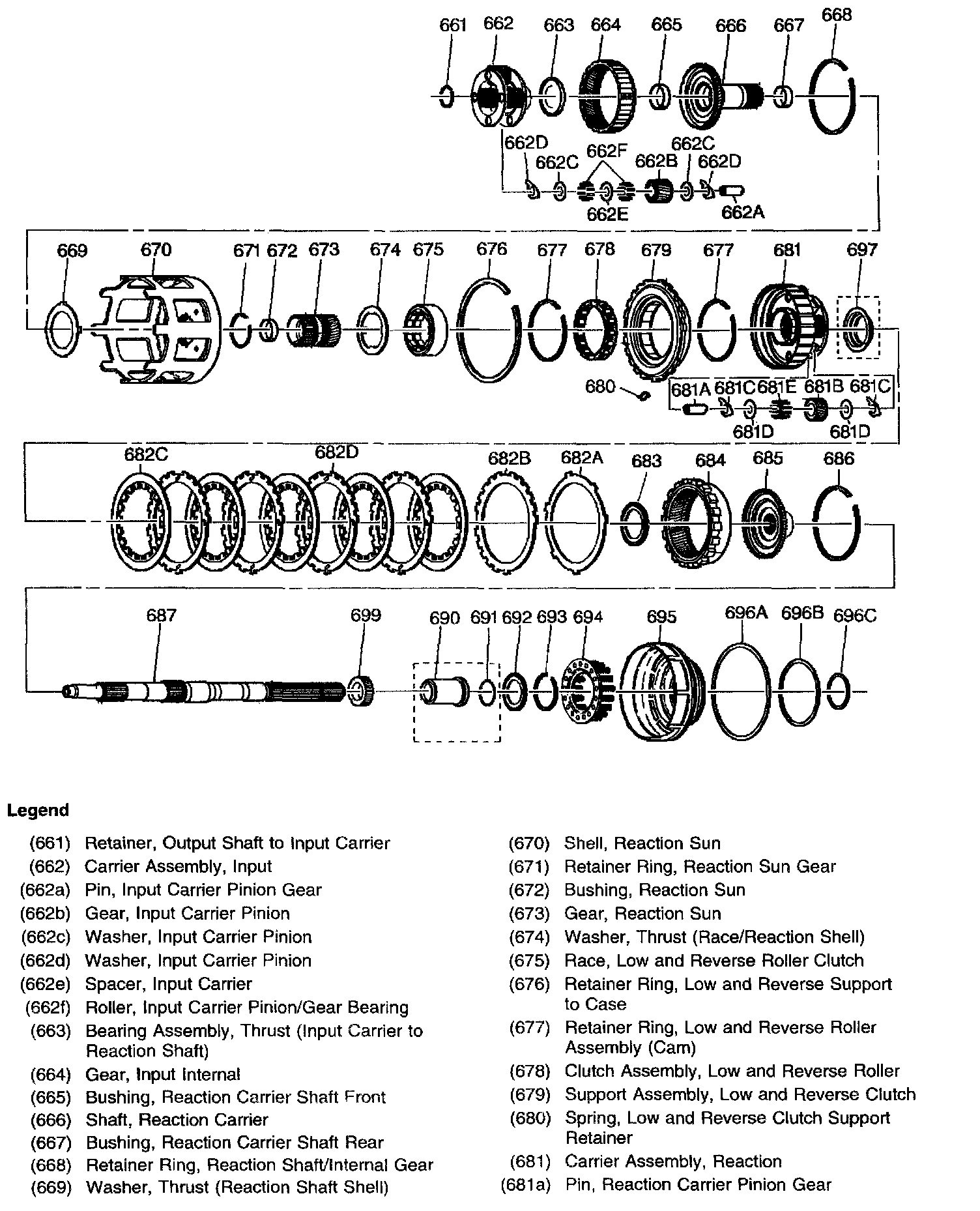 661 662 663 664 665 666 667 668

662D 662C 662F 662B 662C 662D

662E 662A

669 670 671 672 673 674 675 676 677 678 679 677 681 697

680 681A 681C 681E 681B 681C

681D 681D

682C 682D 682B 682A 683 684 685 686

687 699 690 691 692 693 694 695 696A 696B 696C

Legend

(661) Retainer, Output Shaft to Input Carrier
(662) Carrier Assembly, Input
(662a) Pin, Input Carrier Pinion Gear
(662b) Gear, Input Carrier Pinion
(662c) Washer, Input Carrier Pinion
(662d) Washer, Input Carrier Pinion
(662e) Spacer, Input Carrier
(662f) Roller, Input Carrier Pinion/Gear Bearing
(663) Bearing Assembly, Thrust (Input Carrier to Reaction Shaft)
(664) Gear, Input Internal
(665) Bushing, Reaction Carrier Shaft Front
(666) Shaft, Reaction Carrier
(667) Bushing, Reaction Carrier Shaft Rear
(668) Retainer Ring, Reaction Shaft/Internal Gear
(669) Washer, Thrust (Reaction Shaft Shell)

(670) Shell, Reaction Sun
(671) Retainer Ring, Reaction Sun Gear
(672) Bushing, Reaction Sun
(673) Gear, Reaction Sun
(674) Washer, Thrust (Race/Reaction Shell)
(675) Race, Low and Reverse Roller Clutch
(676) Retainer Ring, Low and Reverse Support to Case
(677) Retainer Ring, Low and Reverse Roller Assembly (Cam)
(678) Clutch Assembly, Low and Reverse Roller
(679) Support Assembly, Low and Reverse Clutch
(680) Spring, Low and Reverse Clutch Support Retainer
(681) Carrier Assembly, Reaction
(681a) Pin, Reaction Carrier Pinion Gear